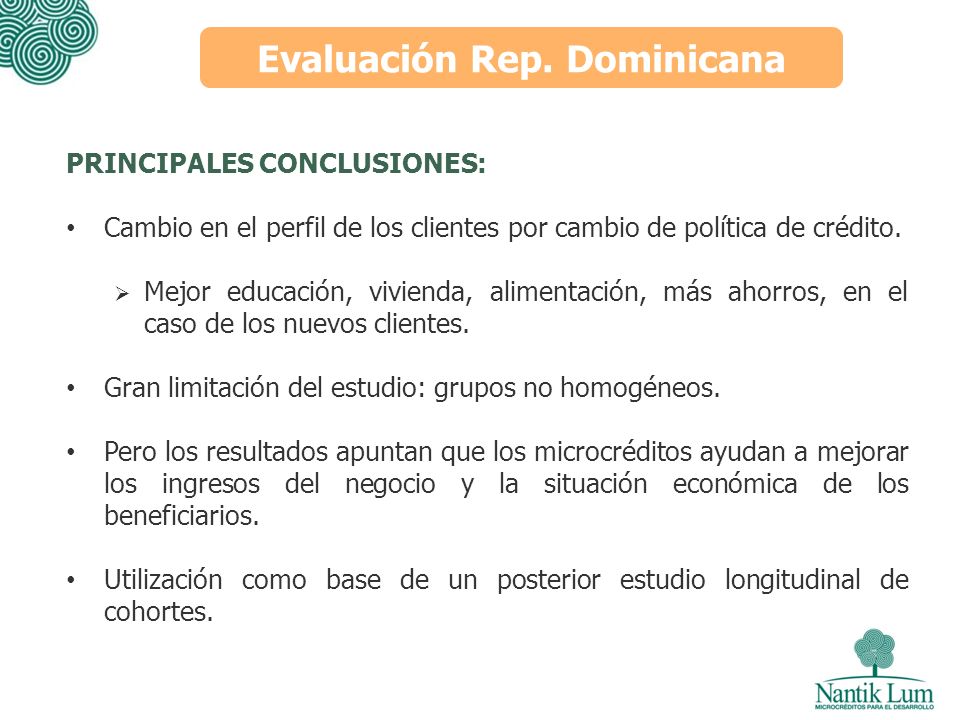 Evaluación Rep. Dominicana

PRINCIPALES CONCLUSIONES:

• Cambio en el perfil de los clientes por cambio de política de crédito.

➢ Mejor educación, vivienda, alimentación, más ahorros, en el caso de los nuevos clientes.

• Gran limitación del estudio: grupos no homogéneos.

• Pero los resultados apuntan que los microcréditos ayudan a mejorar los ingresos del negocio y la situación económica de los beneficiarios.

• Utilización como base de un posterior estudio longitudinal de cohortes.

Nantik Lum
MICROCRÉDITOS PARA EL DESARROLLO